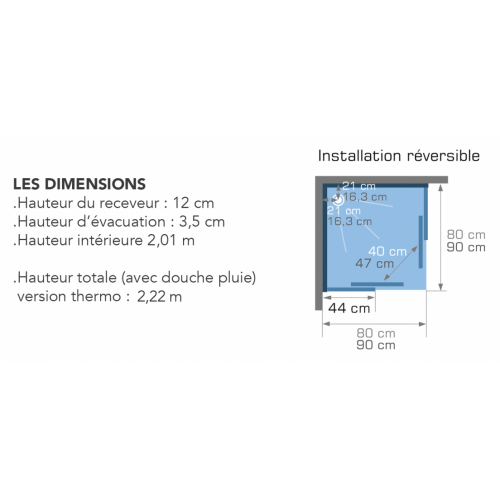 LES DIMENSIONS
.Hauteur du receveur : 12 cm
.Hauteur d'évacuation : 3,5 cm
.Hauteur intérieure 2,01 m

.Hauteur totale (avec douche pluie) version thermo : 2,22 m

Installation réversible

21 cm
16,3 cm
21 cm
16,3 cm
40 cm
47 cm
80 cm
90 cm
44 cm
80 cm
90 cm